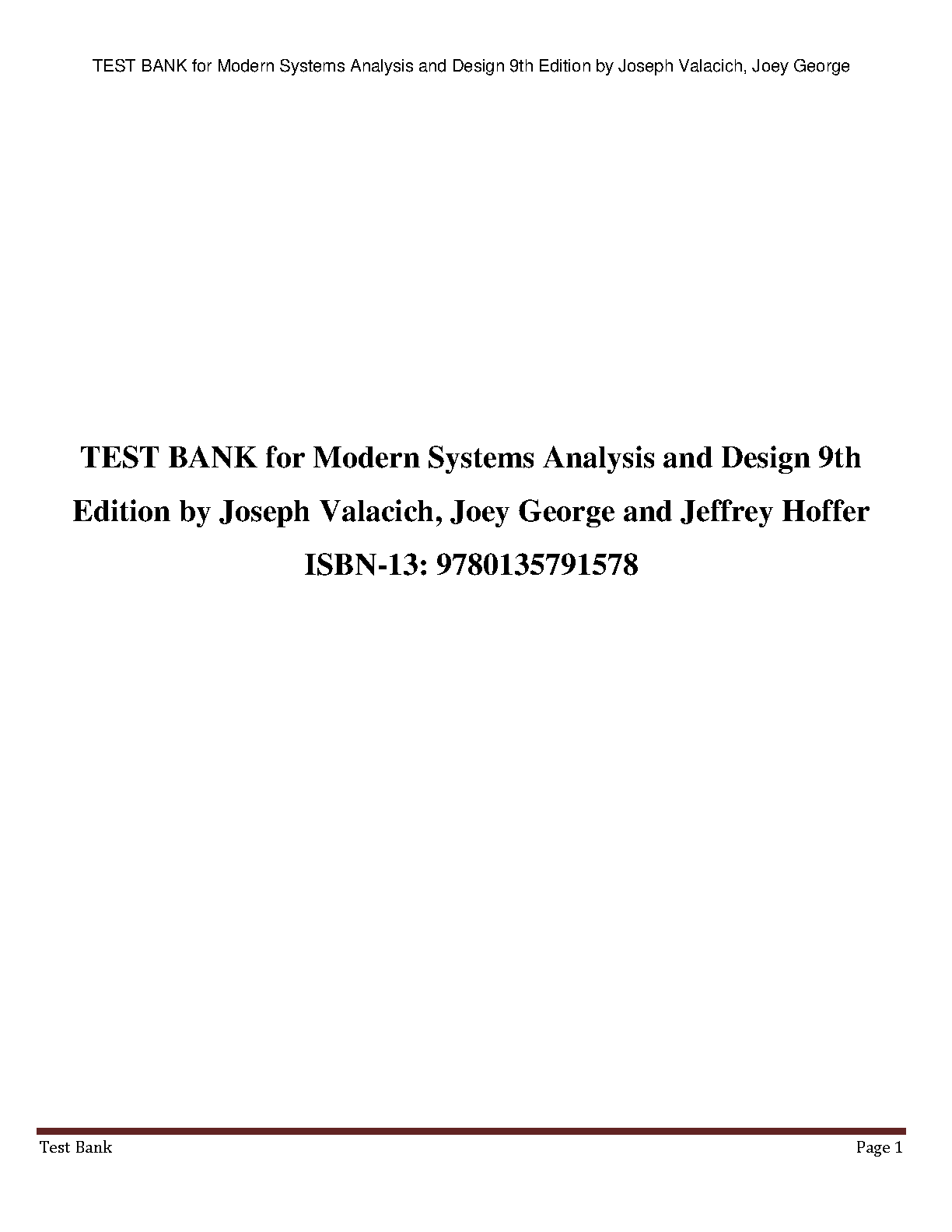 TEST BANK for Modern Systems Analysis and Design 9th Edition by Joseph Valacich, Joey George

TEST BANK for Modern Systems Analysis and Design 9th Edition by Joseph Valacich, Joey George and Jeffrey Hoffer

ISBN-13: 9780135791578

Test Bank

Page 1